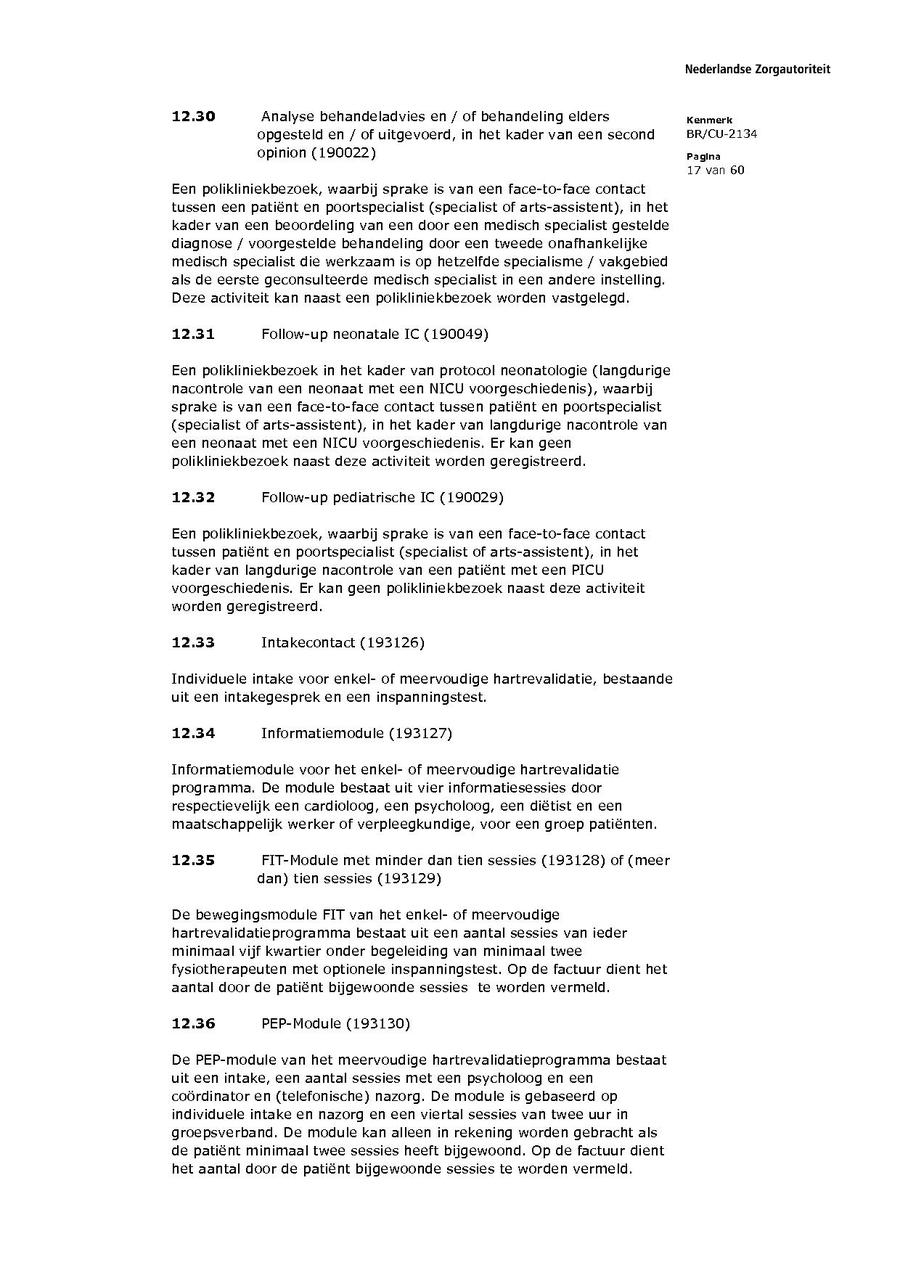 Nederlandse Zorgautoriteit

Kenmerk
BR/CU-2134

Pagina
17 van 60

12.30 Analyse behandeladvies en / of behandeling elders opgesteld en / of uitgevoerd, in het kader van een second opinion (190022)

Een polikliniekbezoek, waarbij sprake is van een face-to-face contact tussen een patiënt en poortspecialist (specialist of arts-assistent), in het kader van een beoordeling van een door een medisch specialist gestelde diagnose / voorgestelde behandeling door een tweede onafhankelijke medisch specialist die werkzaam is op hetzelfde specialisme / vakgebied als de eerste geconsulteerde medisch specialist in een andere instelling. Deze activiteit kan naast een polikliniekbezoek worden vastgelegd.

12.31 Follow-up neonatale IC (190049)

Een polikliniekbezoek in het kader van protocol neonatologie (langdurige nacontrole van een neonaat met een NICU voorgeschiedenis), waarbij sprake is van een face-to-face contact tussen patiënt en poortspecialist (specialist of arts-assistent), in het kader van langdurige nacontrole van een neonaat met een NICU voorgeschiedenis. Er kan geen polikliniekbezoek naast deze activiteit worden geregistreerd.

12.32 Follow-up pediatrische IC (190029)

Een polikliniekbezoek, waarbij sprake is van een face-to-face contact tussen patiënt en poortspecialist (specialist of arts-assistent), in het kader van langdurige nacontrole van een patiënt met een PICU voorgeschiedenis. Er kan geen polikliniekbezoek naast deze activiteit worden geregistreerd.

12.33 Intakecontact (193126)

Individuele intake voor enkel- of meervoudige hartrevalidatie, bestaande uit een intakegesprek en een inspanningstest.

12.34 Informatiemodule (193127)

Informatiemodule voor het enkel- of meervoudige hartrevalidatie programma. De module bestaat uit vier informatiesessies door respectievelijk een cardioloog, een psycholoog, een diëtist en een maatschappelijk werker of verpleegkundige, voor een groep patiënten.

12.35 FIT-Module met minder dan tien sessies (193128) of (meer dan) tien sessies (193129)

De bewegingsmodule FIT van het enkel- of meervoudige hartrevalidatieprogramma bestaat uit een aantal sessies van ieder minimaal vijf kwartier onder begeleiding van minimaal twee fysiotherapeuten met optionele inspanningstest. Op de factuur dient het aantal door de patiënt bijgewoonde sessies te worden vermeld.

12.36 PEP-Module (193130)

De PEP-module van het meervoudige hartrevalidatieprogramma bestaat uit een intake, een aantal sessies met een psycholoog en een coördinator en (telefonische) nazorg. De module is gebaseerd op individuele intake en nazorg en een viertal sessies van twee uur in groepsverband. De module kan alleen in rekening worden gebracht als de patiënt minimaal twee sessies heeft bijgewoond. Op de factuur dient het aantal door de patiënt bijgewoonde sessies te worden vermeld.